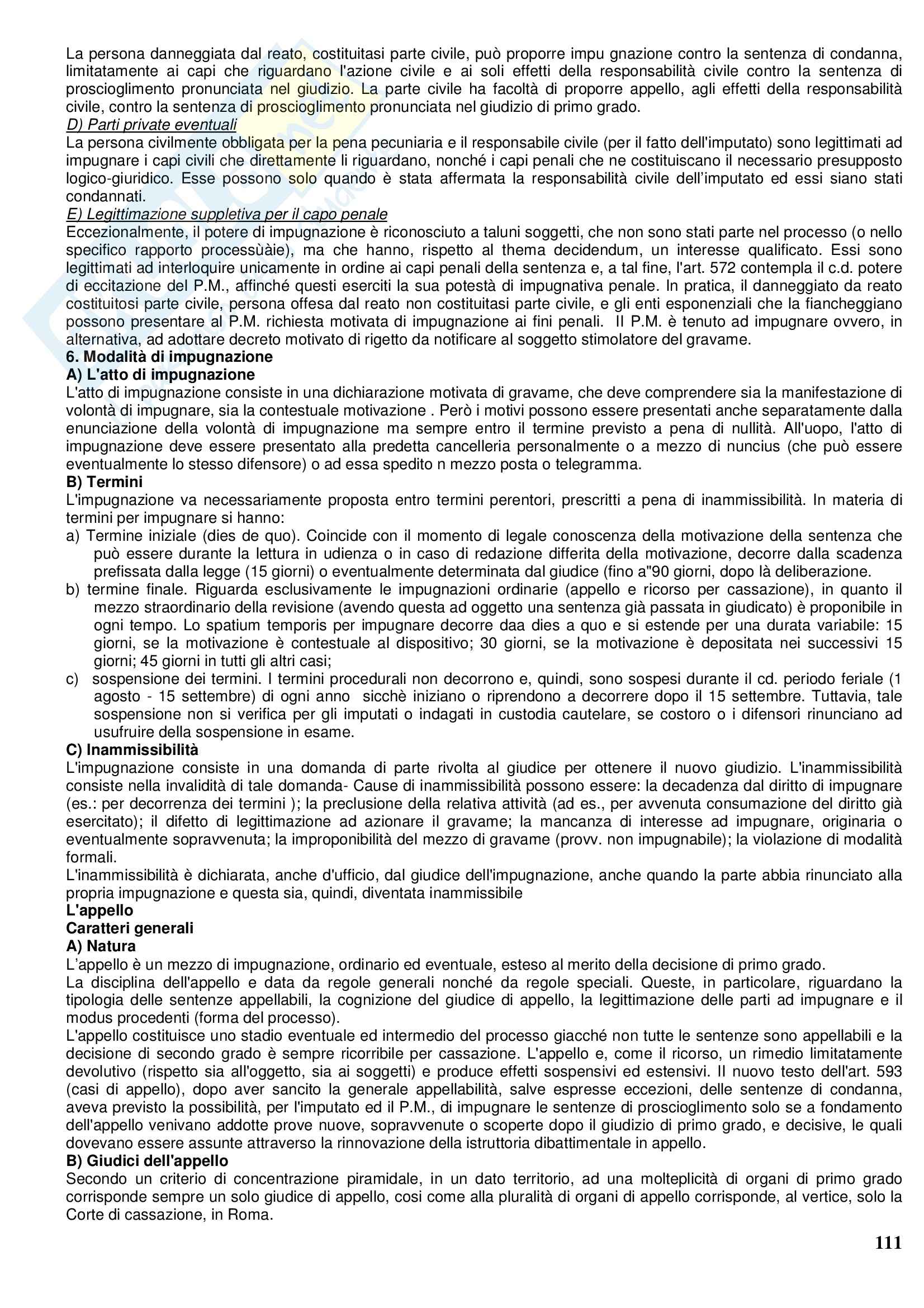 La persona danneggiata dal reato, costituitasi parte civile, può proporre impu gnazione contro la sentenza di condanna, limitatamente ai capi che riguardano l'azione civile e ai soli effetti della responsabilità civile contro la sentenza di proscioglimento pronunciata nel giudizio. La parte civile ha facoltà di proporre appello, agli effetti della responsabilità civile, contro la sentenza di proscioglimento pronunciata nel giudizio di primo grado.
D) Parti private eventuali
La persona civilmente obbligata per la pena pecuniaria e il responsabile civile (per il fatto dell'imputato) sono legittimati ad impugnare i capi civili che direttamente li riguardano, nonché i capi penali che ne costituiscano il necessario presupposto logico-giuridico. Esse possono solo quando è stata affermata la responsabilità civile dell'imputato ed essi siano stati condannati.
E) Legittimazione suppletiva per il capo penale
Eccezionalmente, il potere di impugnazione è riconosciuto a taluni soggetti, che non sono stati parte nel processo (o nello specifico rapporto processùàie), ma che hanno, rispetto al thema decidendum, un interesse qualificato. Essi sono legittimati ad interloquire unicamente in ordine ai capi penali della sentenza e, a tal fine, l'art. 572 contempla il c.d. potere di eccitazione del P.M., affinché questi eserciti la sua potestà di impugnativa penale. In pratica, il danneggiato da reato costituitosi parte civile, persona offesa dal reato non costituitasi parte civile, e gli enti esponenziali che la fiancheggiano possono presentare al P.M. richiesta motivata di impugnazione ai fini penali. Il P.M. è tenuto ad impugnare ovvero, in alternativa, ad adottare decreto motivato di rigetto da notificare al soggetto stimolatore del gravame.
6. Modalità di impugnazione
A) L'atto di impugnazione
L'atto di impugnazione consiste in una dichiarazione motivata di gravame, che deve comprendere sia la manifestazione di volontà di impugnare, sia la contestuale motivazione . Però i motivi possono essere presentati anche separatamente dalla enunciazione della volontà di impugnazione ma sempre entro il termine previsto a pena di nullità. All'uopo, l'atto di impugnazione deve essere presentato alla predetta cancelleria personalmente o a mezzo di nuncius (che può essere eventualmente lo stesso difensore) o ad essa spedito n mezzo posta o telegramma.
B) Termini
L'impugnazione va necessariamente proposta entro termini perentori, prescritti a pena di inammissibilità. In materia di termini per impugnare si hanno:
a) Termine iniziale (dies de quo). Coincide con il momento di legale conoscenza della motivazione della sentenza che può essere durante la lettura in udienza o in caso di redazione differita della motivazione, decorre dalla scadenza prefissata dalla legge (15 giorni) o eventualmente determinata dal giudice (fino a"90 giorni, dopo là deliberazione.
b) termine finale. Riguarda esclusivamente le impugnazioni ordinarie (appello e ricorso per cassazione), in quanto il mezzo straordinario della revisione (avendo questa ad oggetto una sentenza già passata in giudicato) è proponibile in ogni tempo. Lo spatium temporis per impugnare decorre daa dies a quo e si estende per una durata variabile: 15 giorni, se la motivazione è contestuale al dispositivo; 30 giorni, se la motivazione è depositata nei successivi 15 giorni; 45 giorni in tutti gli altri casi;
c) sospensione dei termini. I termini procedurali non decorrono e, quindi, sono sospesi durante il cd. periodo feriale (1 agosto - 15 settembre) di ogni anno sicchè iniziano o riprendono a decorrere dopo il 15 settembre. Tuttavia, tale sospensione non si verifica per gli imputati o indagati in custodia cautelare, se costoro o i difensori rinunciano ad usufruire della sospensione in esame.
C) Inammissibilità
L'impugnazione consiste in una domanda di parte rivolta al giudice per ottenere il nuovo giudizio. L'inammissibilità consiste nella invalidità di tale domanda- Cause di inammissibilità possono essere: la decadenza dal diritto di impugnare (es.: per decorrenza dei termini ); la preclusione della relativa attività (ad es., per avvenuta consumazione del diritto già esercitato); il difetto di legittimazione ad azionare il gravame; la mancanza di interesse ad impugnare, originaria o eventualmente sopravvenuta; la improponibilità del mezzo di gravame (provv. non impugnabile); la violazione di modalità formali.
L'inammissibilità è dichiarata, anche d'ufficio, dal giudice dell'impugnazione, anche quando la parte abbia rinunciato alla propria impugnazione e questa sia, quindi, diventata inammissibile
L'appello
Caratteri generali
A) Natura
L'appello è un mezzo di impugnazione, ordinario ed eventuale, esteso al merito della decisione di primo grado.
La disciplina dell'appello e data da regole generali nonché da regole speciali. Queste, in particolare, riguardano la tipologia delle sentenze appellabili, la cognizione del giudice di appello, la legittimazione delle parti ad impugnare e il modus procedenti (forma del processo).
L'appello costituisce uno stadio eventuale ed intermedio del processo giacché non tutte le sentenze sono appellabili e la decisione di secondo grado è sempre ricorribile per cassazione. L'appello e, come il ricorso, un rimedio limitatamente devolutivo (rispetto sia all'oggetto, sia ai soggetti) e produce effetti sospensivi ed estensivi. Il nuovo testo dell'art. 593 (casi di appello), dopo aver sancito la generale appellabilità, salve espresse eccezioni, delle sentenze di condanna, aveva previsto la possibilità, per l'imputato ed il P.M., di impugnare le sentenze di proscioglimento solo se a fondamento dell'appello venivano addotte prove nuove, sopravvenute o scoperte dopo il giudizio di primo grado, e decisive, le quali dovevano essere assunte attraverso la rinnovazione della istruttoria dibattimentale in appello.
B) Giudici dell'appello
Secondo un criterio di concentrazione piramidale, in un dato territorio, ad una molteplicità di organi di primo grado corrisponde sempre un solo giudice di appello, cosi come alla pluralità di organi di appello corrisponde, al vertice, solo la Corte di cassazione, in Roma.

111